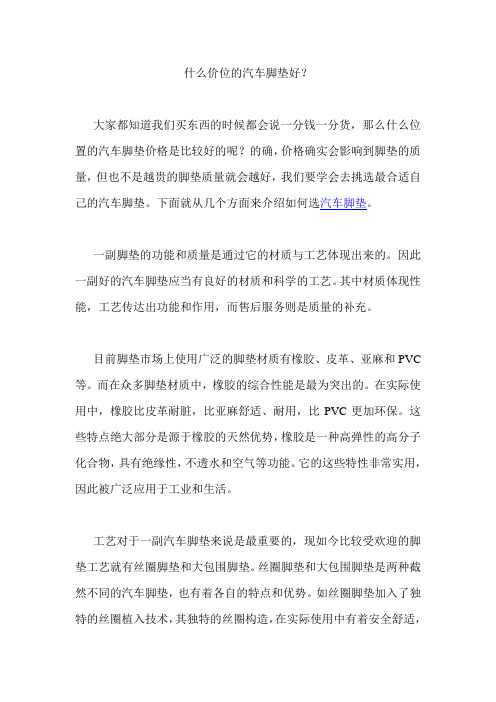 什么价位的汽车脚垫好？

大家都知道我们买东西的时候都会说一分钱一分货，那么什么位置的汽车脚垫价格是比较好的呢？的确，价格确实会影响到脚垫的质量，但也不是越贵的脚垫质量就会越好，我们要学会去挑选最合适自己的汽车脚垫。下面就从几个方面来介绍如何选汽车脚垫。

一副脚垫的功能和质量是通过它的材质与工艺体现出来的。因此一副好的汽车脚垫应当有良好的材质和科学的工艺。其中材质体现性能，工艺传达出功能和作用，而售后服务则是质量的补充。

目前脚垫市场上使用广泛的脚垫材质有橡胶、皮革、亚麻和PVC等。而在众多脚垫材质中，橡胶的综合性能是最为突出的。在实际使用中，橡胶比皮革耐脏，比亚麻舒适、耐用，比PVC更加环保。这些特点绝大部分是源于橡胶的天然优势，橡胶是一种高弹性的高分子化合物，具有绝缘性，不透水和空气等功能。它的这些特性非常实用，因此被广泛应用于工业和生活。

工艺对于一副汽车脚垫来说是最重要的，现如今比较受欢迎的脚垫工艺就有丝圈脚垫和大包围脚垫。丝圈脚垫和大包围脚垫是两种截然不同的汽车脚垫，也有着各自的特点和优势。如丝圈脚垫加入了独特的丝圈植入技术，其独特的丝圈构造，在实际使用中有着安全舒适，